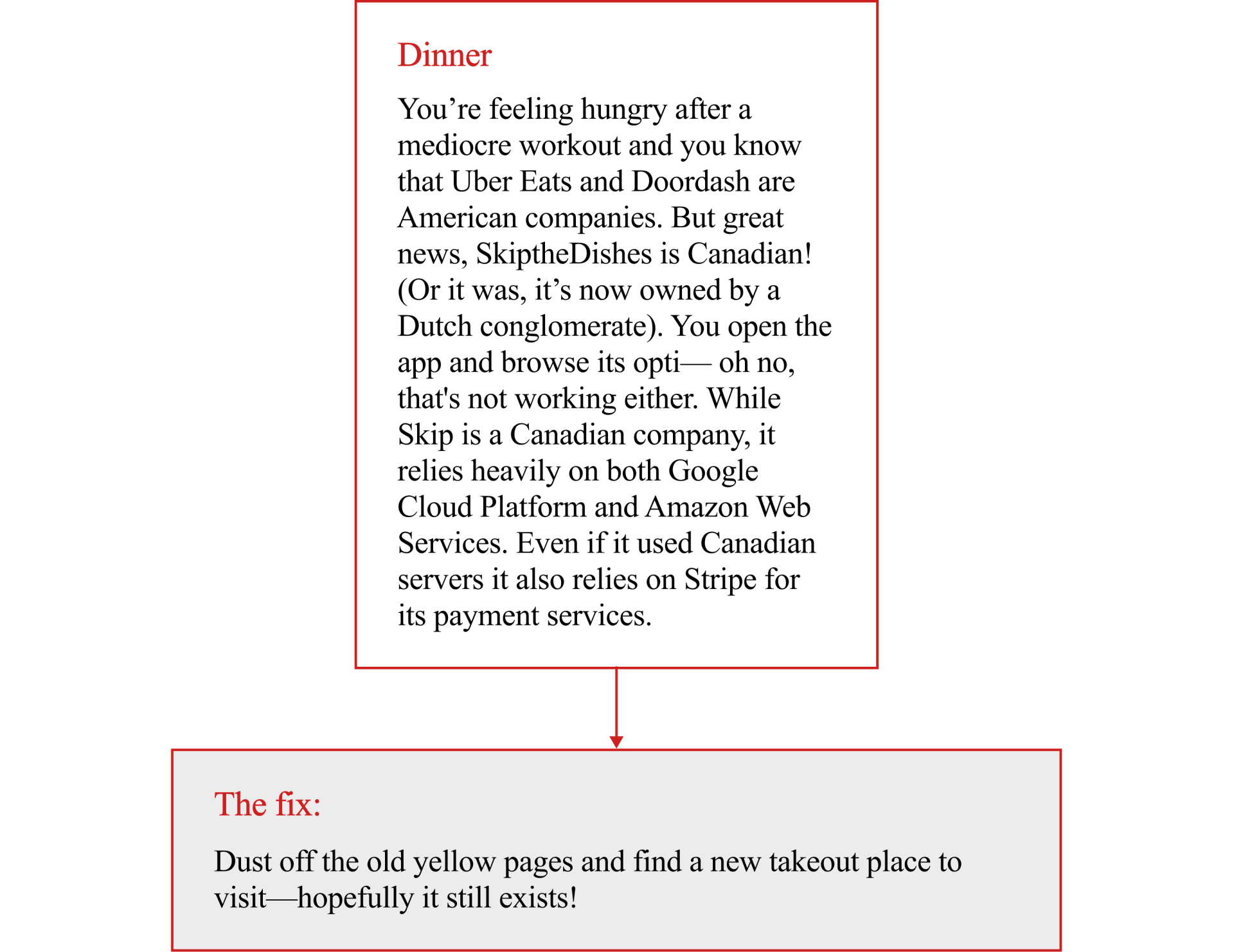 Dinner

You’re feeling hungry after a mediocre workout and you know that Uber Eats and Doordash are American companies. But great news, SkiptheDishes is Canadian! (Or it was, it’s now owned by a Dutch conglomerate). You open the app and browse its opti— oh no, that's not working either. While Skip is a Canadian company, it relies heavily on both Google Cloud Platform and Amazon Web Services. Even if it used Canadian servers it also relies on Stripe for its payment services.

The fix:

Dust off the old yellow pages and find a new takeout place to visit—hopefully it still exists!